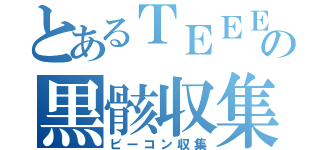 とあるＴＥＥＥの
黒骸収集
ビーコン収集